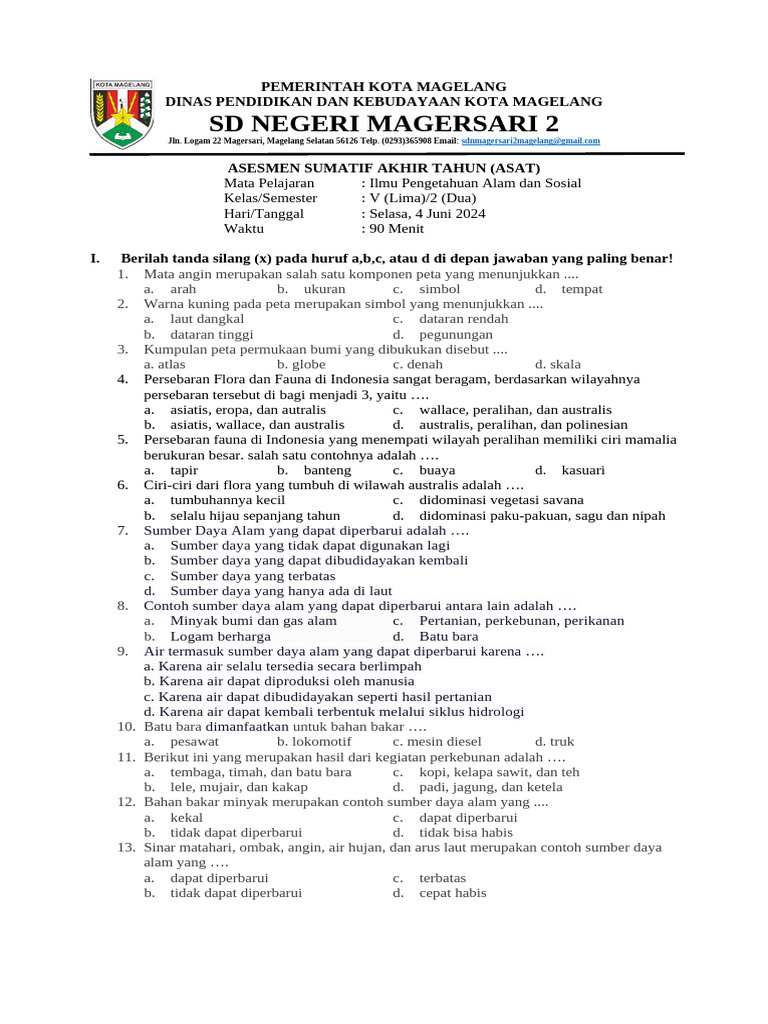 KOTA MAGELANG

PEMERINTAH KOTA MAGELANG
DINAS PENDIDIKAN DAN KEBUDAYAAN KOTA MAGELANG
SD NEGERI MAGERSARI 2
Jln. Logam 22 Magersari, Magelang Selatan 56126 Telp. (0293)365908 Email: sdnmagersari2magelang@gmail.com

ASESMEN SUMATIF AKHIR TAHUN (ASAT)
Mata Pelajaran : Ilmu Pengetahuan Alam dan Sosial
Kelas/Semester : V (Lima)/2 (Dua)
Hari/Tanggal : Selasa, 4 Juni 2024
Waktu : 90 Menit

I. Berilah tanda silang (x) pada huruf a,b,c, atau d di depan jawaban yang paling benar!
1. Mata angin merupakan salah satu komponen peta yang menunjukkan ....
a. arah b. ukuran c. simbol d. tempat
2. Warna kuning pada peta merupakan simbol yang menunjukkan ....
a. laut dangkal c. dataran rendah
b. dataran tinggi d. pegunungan
3. Kumpulan peta permukaan bumi yang dibukukan disebut ....
a. atlas b. globe c. denah d. skala
4. Persebaran Flora dan Fauna di Indonesia sangat beragam, berdasarkan wilayahnya persebaran tersebut di bagi menjadi 3, yaitu ….
a. asiatis, eropa, dan autralis c. wallace, peralihan, dan australis
b. asiatis, wallace, dan australis d. australis, peralihan, dan polinesian
5. Persebaran fauna di Indonesia yang menempati wilayah peralihan memiliki ciri mamalia berukuran besar. salah satu contohnya adalah ….
a. tapir b. banteng c. buaya d. kasuari
6. Ciri-ciri dari flora yang tumbuh di wilawah australis adalah ….
a. tumbuhannya kecil c. didominasi vegetasi savana
b. selalu hijau sepanjang tahun d. didominasi paku-pakuan, sagu dan nipah
7. Sumber Daya Alam yang dapat diperbarui adalah ….
a. Sumber daya yang tidak dapat digunakan lagi
b. Sumber daya yang dapat dibudidayakan kembali
c. Sumber daya yang terbatas
d. Sumber daya yang hanya ada di laut
8. Contoh sumber daya alam yang dapat diperbarui antara lain adalah ….
a. Minyak bumi dan gas alam c. Pertanian, perkebunan, perikanan
b. Logam berharga d. Batu bara
9. Air termasuk sumber daya alam yang dapat diperbarui karena ….
a. Karena air selalu tersedia secara berlimpah
b. Karena air dapat diproduksi oleh manusia
c. Karena air dapat dibudidayakan seperti hasil pertanian
d. Karena air dapat kembali terbentuk melalui siklus hidrologi
10. Batu bara dimanfaatkan untuk bahan bakar ….
a. pesawat b. lokomotif c. mesin diesel d. truk
11. Berikut ini yang merupakan hasil dari kegiatan perkebunan adalah ….
a. tembaga, timah, dan batu bara c. kopi, kelapa sawit, dan teh
b. lele, mujair, dan kakap d. padi, jagung, dan ketela
12. Bahan bakar minyak merupakan contoh sumber daya alam yang ....
a. kekal c. dapat diperbarui
b. tidak dapat diperbarui d. tidak bisa habis
13. Sinar matahari, ombak, angin, air hujan, dan arus laut merupakan contoh sumber daya alam yang ….
a. dapat diperbarui c. terbatas
b. tidak dapat diperbarui d. cepat habis